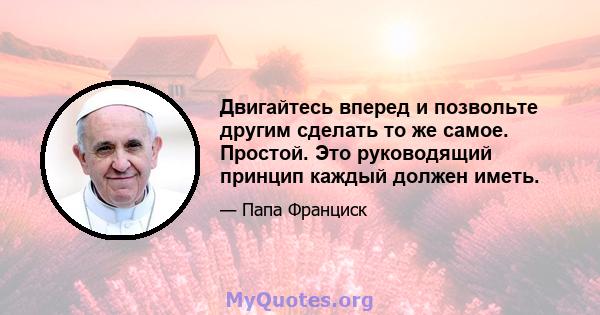 Двигайтесь вперед и позвольте другим сделать то же самое. Простой. Это руководящий принцип каждый должен иметь.

— Папа Франциск

MyQuotes.org